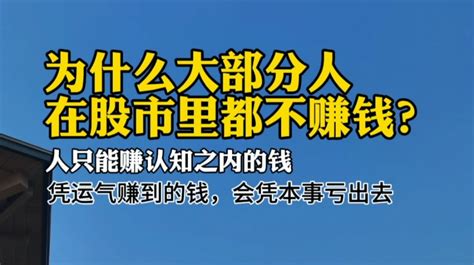 为什么大部分人
在股市里都不赚钱?

人只能赚认知之内的钱

凭运气赚到的钱，会凭本事亏出去